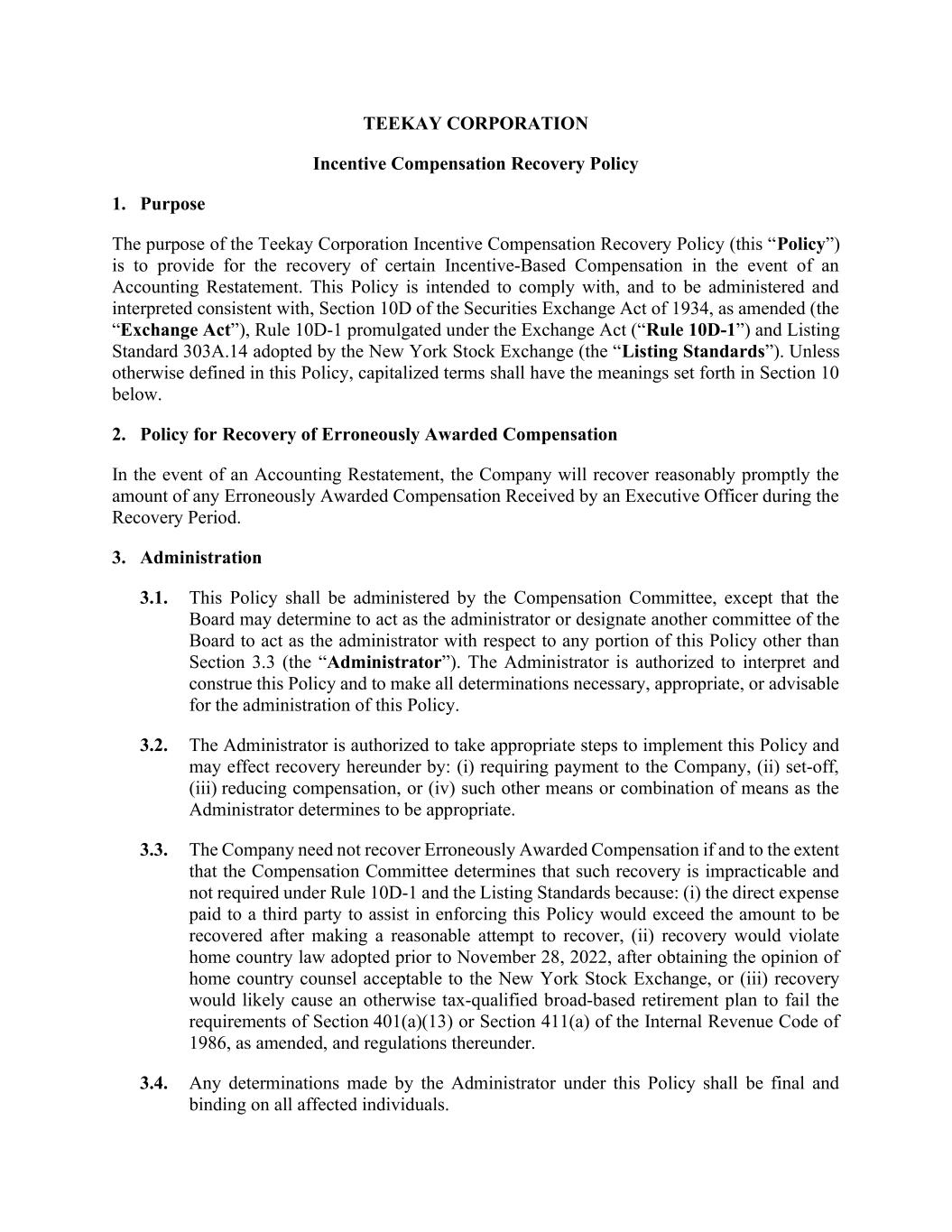 TEEKAY CORPORATION

Incentive Compensation Recovery Policy

1. Purpose

The purpose of the Teekay Corporation Incentive Compensation Recovery Policy (this “Policy”) is to provide for the recovery of certain Incentive-Based Compensation in the event of an Accounting Restatement. This Policy is intended to comply with, and to be administered and interpreted consistent with, Section 10D of the Securities Exchange Act of 1934, as amended (the “Exchange Act”), Rule 10D-1 promulgated under the Exchange Act (“Rule 10D-1”) and Listing Standard 303A.14 adopted by the New York Stock Exchange (the “Listing Standards”). Unless otherwise defined in this Policy, capitalized terms shall have the meanings set forth in Section 10 below.

2. Policy for Recovery of Erroneously Awarded Compensation

In the event of an Accounting Restatement, the Company will recover reasonably promptly the amount of any Erroneously Awarded Compensation Received by an Executive Officer during the Recovery Period.

3. Administration

3.1. This Policy shall be administered by the Compensation Committee, except that the Board may determine to act as the administrator or designate another committee of the Board to act as the administrator with respect to any portion of this Policy other than Section 3.3 (the “Administrator”). The Administrator is authorized to interpret and construe this Policy and to make all determinations necessary, appropriate, or advisable for the administration of this Policy.

3.2. The Administrator is authorized to take appropriate steps to implement this Policy and may effect recovery hereunder by: (i) requiring payment to the Company, (ii) set-off, (iii) reducing compensation, or (iv) such other means or combination of means as the Administrator determines to be appropriate.

3.3. The Company need not recover Erroneously Awarded Compensation if and to the extent that the Compensation Committee determines that such recovery is impracticable and not required under Rule 10D-1 and the Listing Standards because: (i) the direct expense paid to a third party to assist in enforcing this Policy would exceed the amount to be recovered after making a reasonable attempt to recover, (ii) recovery would violate home country law adopted prior to November 28, 2022, after obtaining the opinion of home country counsel acceptable to the New York Stock Exchange, or (iii) recovery would likely cause an otherwise tax-qualified broad-based retirement plan to fail the requirements of Section 401(a)(13) or Section 411(a) of the Internal Revenue Code of 1986, as amended, and regulations thereunder.

3.4. Any determinations made by the Administrator under this Policy shall be final and binding on all affected individuals.